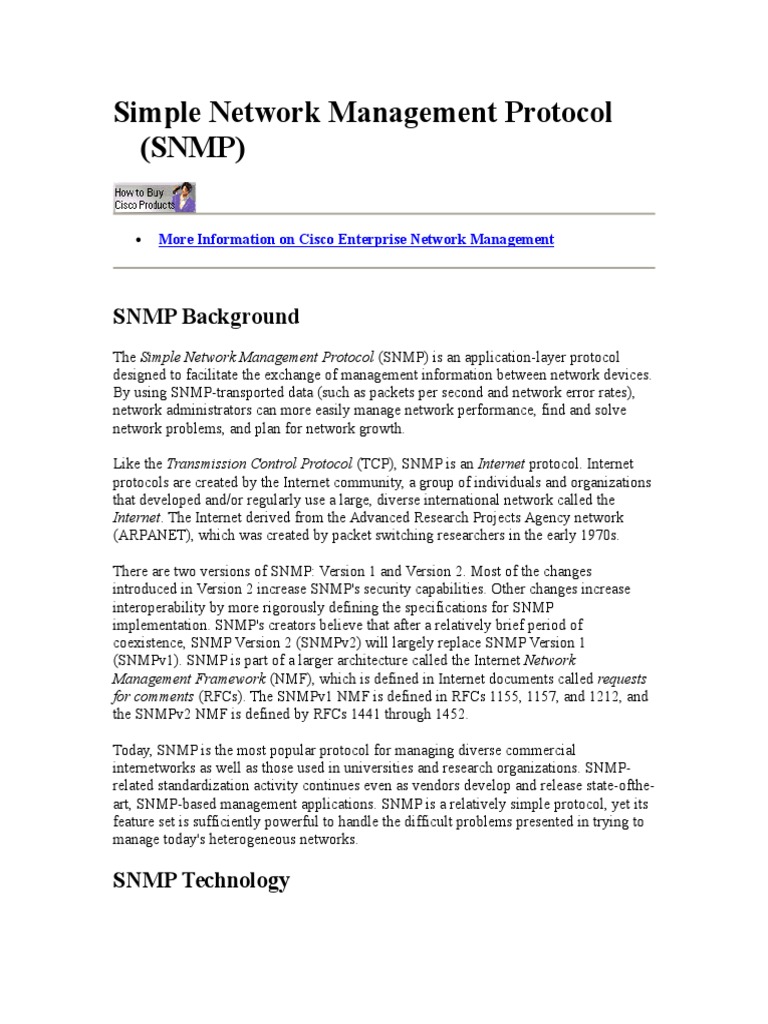 Simple Network Management Protocol (SNMP)

How to Buy Cisco Products

• More Information on Cisco Enterprise Network Management

SNMP Background

The Simple Network Management Protocol (SNMP) is an application-layer protocol designed to facilitate the exchange of management information between network devices. By using SNMP-transported data (such as packets per second and network error rates), network administrators can more easily manage network performance, find and solve network problems, and plan for network growth.

Like the Transmission Control Protocol (TCP), SNMP is an Internet protocol. Internet protocols are created by the Internet community, a group of individuals and organizations that developed and/or regularly use a large, diverse international network called the Internet. The Internet derived from the Advanced Research Projects Agency network (ARPANET), which was created by packet switching researchers in the early 1970s.

There are two versions of SNMP: Version 1 and Version 2. Most of the changes introduced in Version 2 increase SNMP's security capabilities. Other changes increase interoperability by more rigorously defining the specifications for SNMP implementation. SNMP's creators believe that after a relatively brief period of coexistence, SNMP Version 2 (SNMPv2) will largely replace SNMP Version 1 (SNMPv1). SNMP is part of a larger architecture called the Internet Network Management Framework (NMF), which is defined in Internet documents called requests for comments (RFCs). The SNMPv1 NMF is defined in RFCs 1155, 1157, and 1212, and the SNMPv2 NMF is defined by RFCs 1441 through 1452.

Today, SNMP is the most popular protocol for managing diverse commercial internetworks as well as those used in universities and research organizations. SNMP-related standardization activity continues even as vendors develop and release state-ofthe-art, SNMP-based management applications. SNMP is a relatively simple protocol, yet its feature set is sufficiently powerful to handle the difficult problems presented in trying to manage today's heterogeneous networks.

SNMP Technology